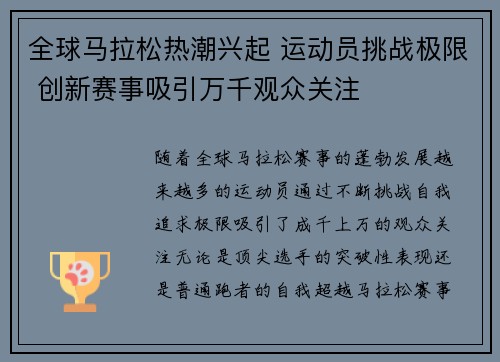 全球马拉松热潮兴起 运动员挑战极限 创新赛事吸引万千观众关注

随着全球马拉松赛事的蓬勃发展越来越多的运动员通过不断挑战自我追求极限吸引了成千上万的观众关注无论是顶尖选手的突破性表现还是普通跑者的自我超越马拉松赛事